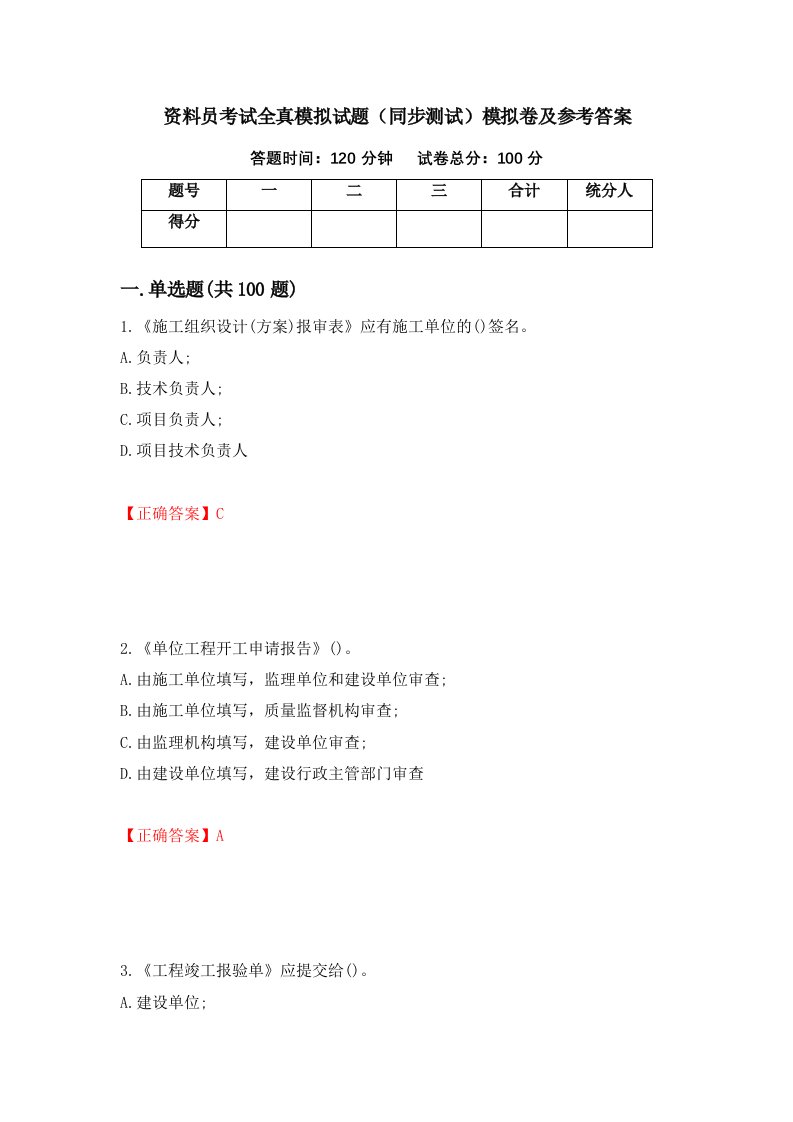 资料员考试全真模拟试题（同步测试）模拟卷及参考答案

答题时间：120 分钟　试卷总分：100 分

| 题号 | 一 | 二 | 三 | 合计 | 统分人 |
|---|---|---|---|---|---|
| 得分 | | | | | |

一.单选题(共 100 题)

1.《施工组织设计(方案)报审表》应有施工单位的()签名。
A.负责人;
B.技术负责人;
C.项目负责人;
D.项目技术负责人

【正确答案】C

2.《单位工程开工申请报告》()。
A.由施工单位填写，监理单位和建设单位审查;
B.由施工单位填写，质量监督机构审查;
C.由监理机构填写，建设单位审查;
D.由建设单位填写，建设行政主管部门审查

【正确答案】A

3.《工程竣工报验单》应提交给()。
A.建设单位;